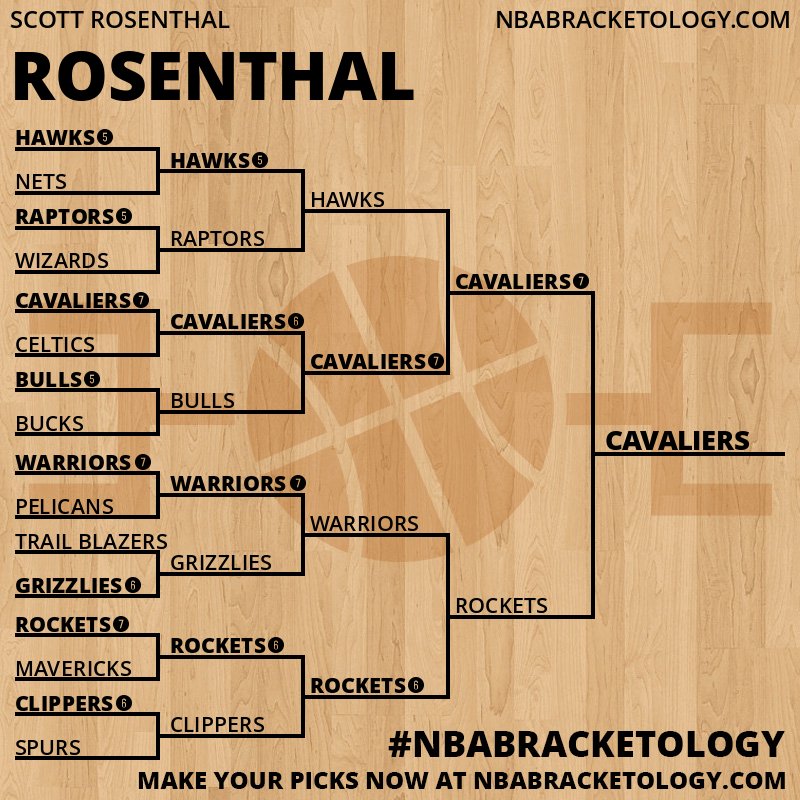 SCOTT ROSENTHAL
NBABRACKETOLOGY.COM

ROSENTHAL

HAWKS 5
NETS
RAPTORS 5
WIZARDS
CAVALIERS 7
CELTICS
BULLS 5
BUCKS
WARRIORS 7
PELICANS
TRAIL BLAZERS
GRIZZLIES 6
ROCKETS 7
MAVERICKS
CLIPPERS 6
SPURS

HAWKS 5
RAPTORS
CAVALIERS 6
BULLS
WARRIORS 7
GRIZZLIES
ROCKETS 6
CLIPPERS

HAWKS
CAVALIERS 7
WARRIORS
ROCKETS 6

CAVALIERS 7
ROCKETS

CAVALIERS

#NBABRACKETOLOGY
MAKE YOUR PICKS NOW AT NBABRACKETOLOGY.COM